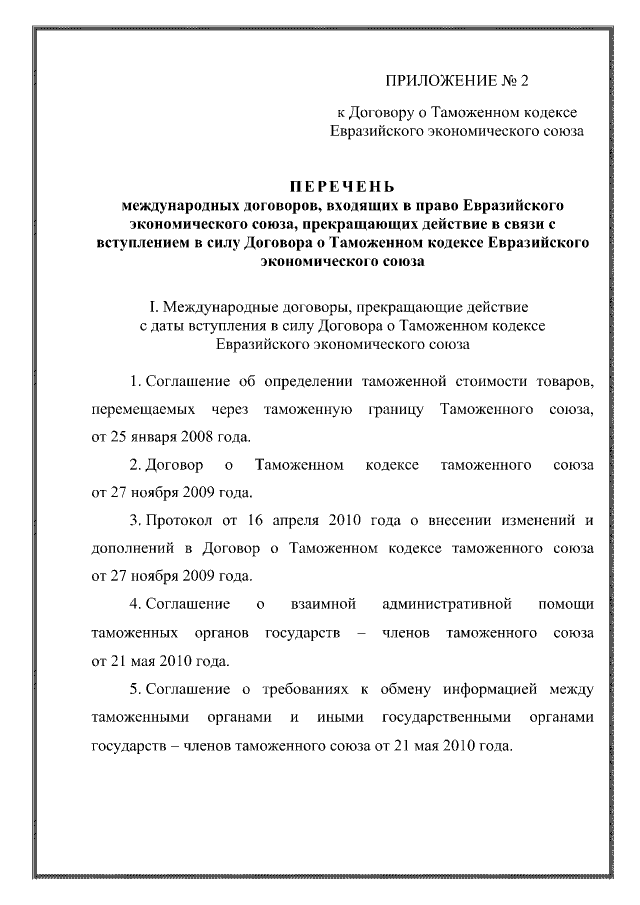 ПРИЛОЖЕНИЕ № 2

к Договору о Таможенном кодексе Евразийского экономического союза

ПЕРЕЧЕНЬ
международных договоров, входящих в право Евразийского экономического союза, прекращающих действие в связи с вступлением в силу Договора о Таможенном кодексе Евразийского экономического союза

I. Международные договоры, прекращающие действие с даты вступления в силу Договора о Таможенном кодексе Евразийского экономического союза

1. Соглашение об определении таможенной стоимости товаров, перемещаемых через таможенную границу Таможенного союза, от 25 января 2008 года.

2. Договор о Таможенном кодексе таможенного союза от 27 ноября 2009 года.

3. Протокол от 16 апреля 2010 года о внесении изменений и дополнений в Договор о Таможенном кодексе таможенного союза от 27 ноября 2009 года.

4. Соглашение о взаимной административной помощи таможенных органов государств – членов таможенного союза от 21 мая 2010 года.

5. Соглашение о требованиях к обмену информацией между таможенными органами и иными государственными органами государств – членов таможенного союза от 21 мая 2010 года.